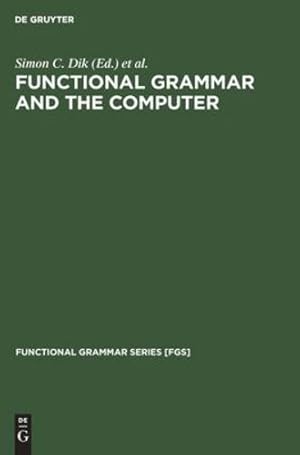 DE GRUYTER

Simon C. Dik (Ed.) et al.
FUNCTIONAL GRAMMAR AND THE COMPUTER

FUNCTIONAL GRAMMAR SERIES [FGS]

DE
G